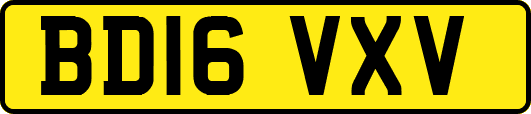 BD16 VXV